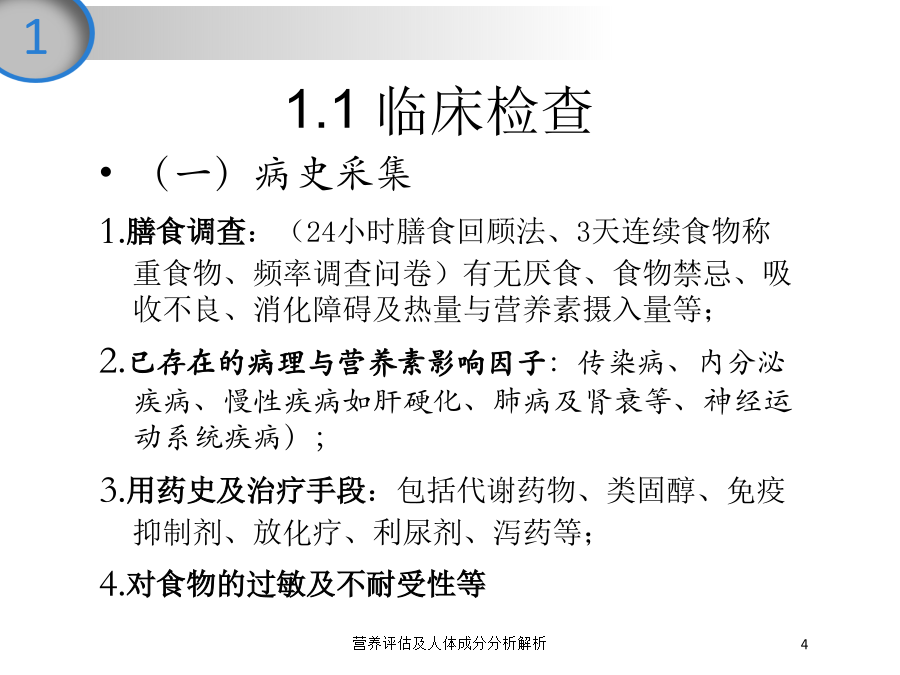 1

1.1 临床检查

• （一）病史采集

1.膳食调查：（24小时膳食回顾法、3天连续食物称重食物、频率调查问卷）有无厌食、食物禁忌、吸收不良、消化障碍及热量与营养素摄入量等；

2.已存在的病理与营养素影响因子：传染病、内分泌疾病、慢性疾病如肝硬化、肺病及肾衰等、神经运动系统疾病）；

3.用药史及治疗手段：包括代谢药物、类固醇、免疫抑制剂、放化疗、利尿剂、泻药等；

4.对食物的过敏及不耐受性等

营养评估及人体成分分析解析

4